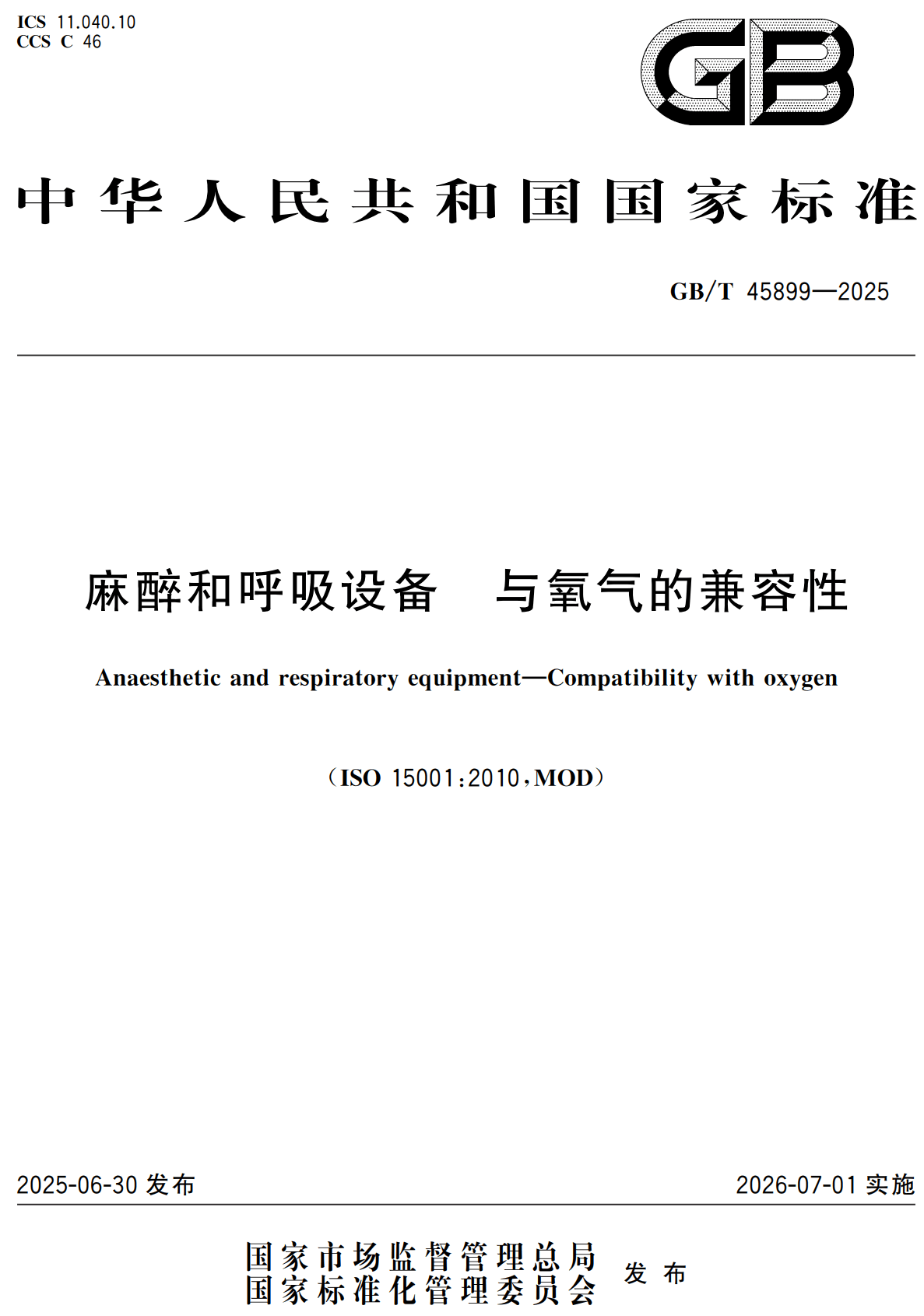 ICS 11.040.10
CCS C 46

GB

中华人民共和国国家标准

GB/T 45899—2025

麻醉和呼吸设备　与氧气的兼容性

Anaesthetic and respiratory equipment—Compatibility with oxygen

（ISO 15001:2010，MOD）

2025-06-30 发布

2026-07-01 实施

国家市场监督管理总局
国家标准化管理委员会
发布